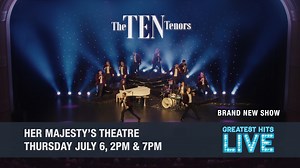 The TEN Tenors

BRAND NEW SHOW

HER MAJESTY'S THEATRE
THURSDAY JULY 6, 2PM & 7PM

GREATEST HITS
LIVE